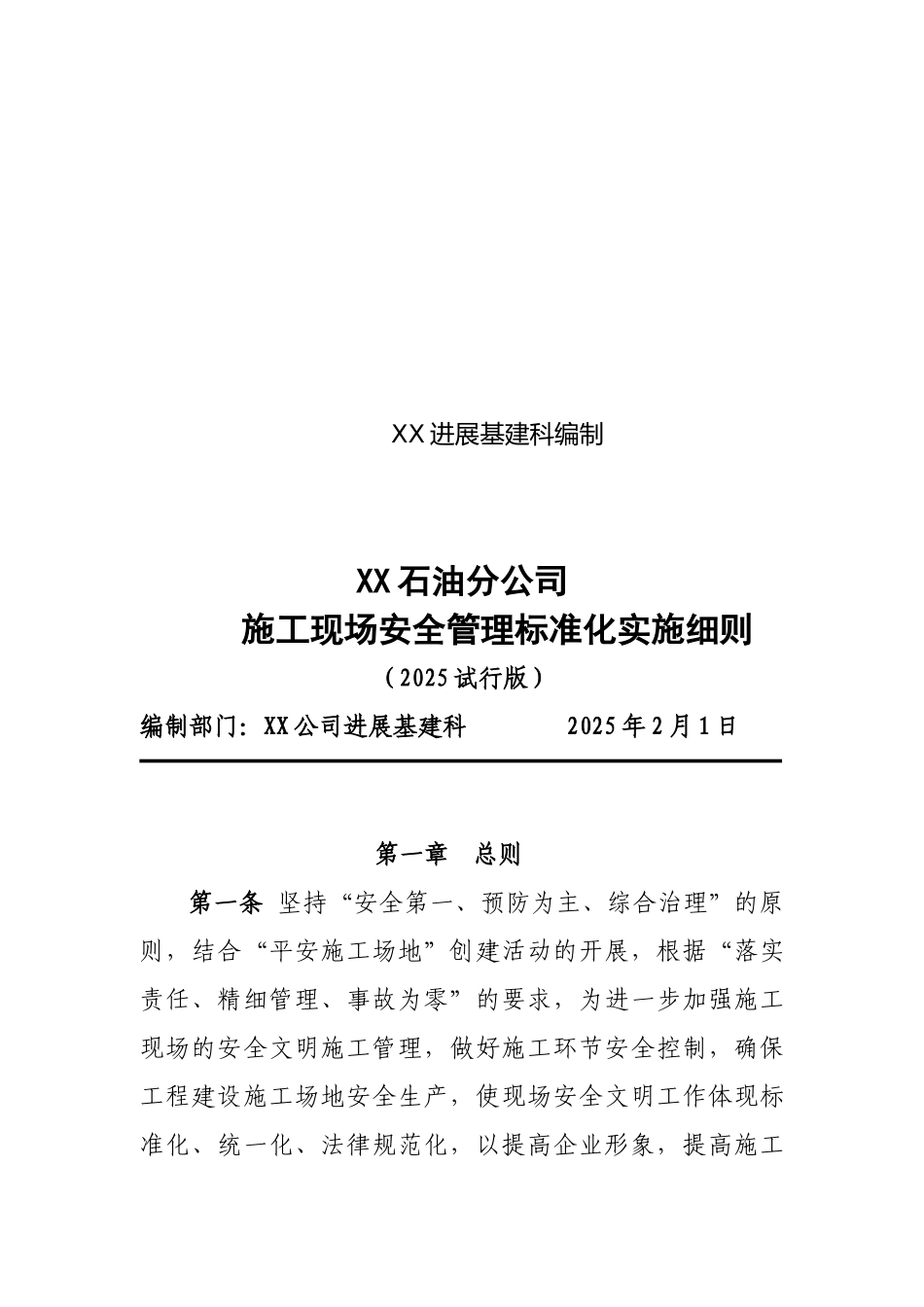 XX进展基建科编制

XX石油分公司
施工现场安全管理标准化实施细则
（2025试行版）
编制部门：XX公司进展基建科　　　　2025年2月1日

第一章　总则

第一条 坚持“安全第一、预防为主、综合治理”的原则，结合“平安施工场地”创建活动的开展，根据“落实责任、精细管理、事故为零”的要求，为进一步加强施工现场的安全文明施工管理，做好施工环节安全控制，确保工程建设施工场地安全生产，使现场安全文明工作体现标准化、统一化、法律规范化，以提高企业形象，提高施工